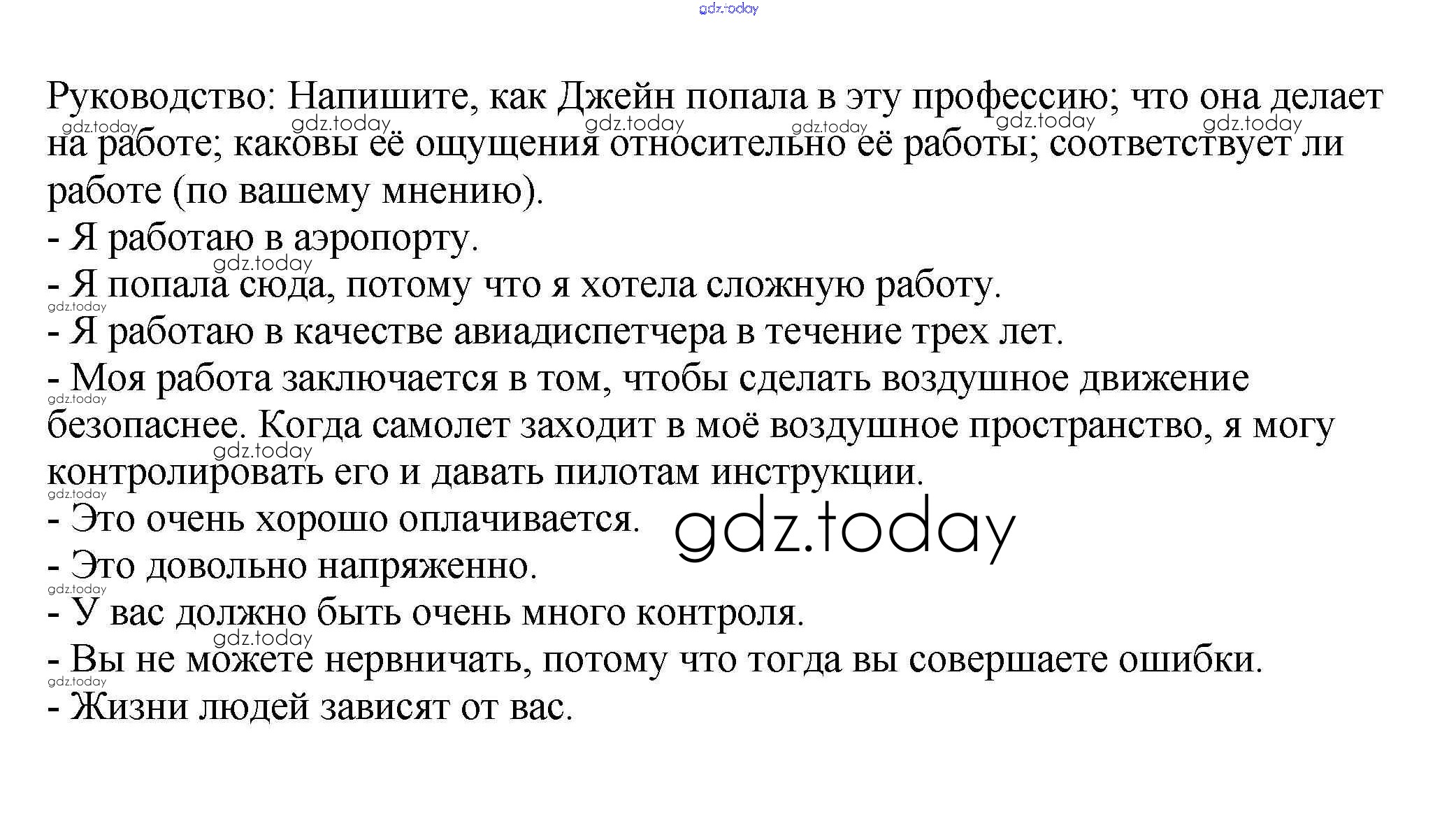 Руководство: Напишите, как Джейн попала в эту профессию; что она делает на работе; каковы её ощущения относительно её работы; соответствует ли работе (по вашему мнению).

- Я работаю в аэропорту.
- Я попала сюда, потому что я хотела сложную работу.
- Я работаю в качестве авиадиспетчера в течение трех лет.
- Моя работа заключается в том, чтобы сделать воздушное движение безопаснее. Когда самолет заходит в моё воздушное пространство, я могу контролировать его и давать пилотам инструкции.
- Это очень хорошо оплачивается.
- Это довольно напряженно.
- У вас должно быть очень много контроля.
- Вы не можете нервничать, потому что тогда вы совершаете ошибки.
- Жизни людей зависят от вас.

gdz.today